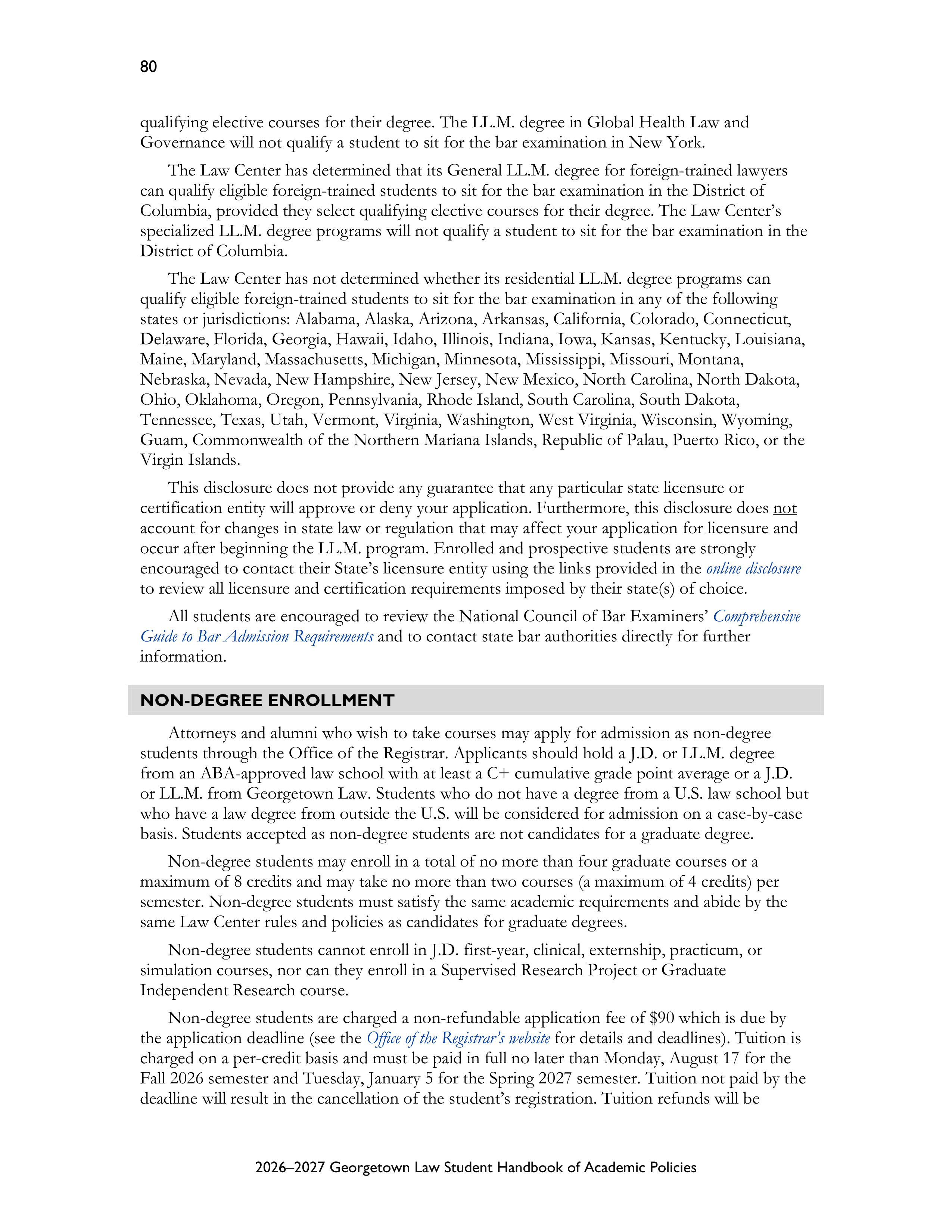 80

qualifying elective courses for their degree. The LL.M. degree in Global Health Law and Governance will not qualify a student to sit for the bar examination in New York.

The Law Center has determined that its General LL.M. degree for foreign-trained lawyers can qualify eligible foreign-trained students to sit for the bar examination in the District of Columbia, provided they select qualifying elective courses for their degree. The Law Center's specialized LL.M. degree programs will not qualify a student to sit for the bar examination in the District of Columbia.

The Law Center has not determined whether its residential LL.M. degree programs can qualify eligible foreign-trained students to sit for the bar examination in any of the following states or jurisdictions: Alabama, Alaska, Arizona, Arkansas, California, Colorado, Connecticut, Delaware, Florida, Georgia, Hawaii, Idaho, Illinois, Indiana, Iowa, Kansas, Kentucky, Louisiana, Maine, Maryland, Massachusetts, Michigan, Minnesota, Mississippi, Missouri, Montana, Nebraska, Nevada, New Hampshire, New Jersey, New Mexico, North Carolina, North Dakota, Ohio, Oklahoma, Oregon, Pennsylvania, Rhode Island, South Carolina, South Dakota, Tennessee, Texas, Utah, Vermont, Virginia, Washington, West Virginia, Wisconsin, Wyoming, Guam, Commonwealth of the Northern Mariana Islands, Republic of Palau, Puerto Rico, or the Virgin Islands.

This disclosure does not provide any guarantee that any particular state licensure or certification entity will approve or deny your application. Furthermore, this disclosure does not account for changes in state law or regulation that may affect your application for licensure and occur after beginning the LL.M. program. Enrolled and prospective students are strongly encouraged to contact their State's licensure entity using the links provided in the online disclosure to review all licensure and certification requirements imposed by their state(s) of choice.

All students are encouraged to review the National Council of Bar Examiners' Comprehensive Guide to Bar Admission Requirements and to contact state bar authorities directly for further information.

NON-DEGREE ENROLLMENT

Attorneys and alumni who wish to take courses may apply for admission as non-degree students through the Office of the Registrar. Applicants should hold a J.D. or LL.M. degree from an ABA-approved law school with at least a C+ cumulative grade point average or a J.D. or LL.M. from Georgetown Law. Students who do not have a degree from a U.S. law school but who have a law degree from outside the U.S. will be considered for admission on a case-by-case basis. Students accepted as non-degree students are not candidates for a graduate degree.

Non-degree students may enroll in a total of no more than four graduate courses or a maximum of 8 credits and may take no more than two courses (a maximum of 4 credits) per semester. Non-degree students must satisfy the same academic requirements and abide by the same Law Center rules and policies as candidates for graduate degrees.

Non-degree students cannot enroll in J.D. first-year, clinical, externship, practicum, or simulation courses, nor can they enroll in a Supervised Research Project or Graduate Independent Research course.

Non-degree students are charged a non-refundable application fee of $90 which is due by the application deadline (see the Office of the Registrar's website for details and deadlines). Tuition is charged on a per-credit basis and must be paid in full no later than Monday, August 17 for the Fall 2026 semester and Tuesday, January 5 for the Spring 2027 semester. Tuition not paid by the deadline will result in the cancellation of the student's registration. Tuition refunds will be

2026–2027 Georgetown Law Student Handbook of Academic Policies